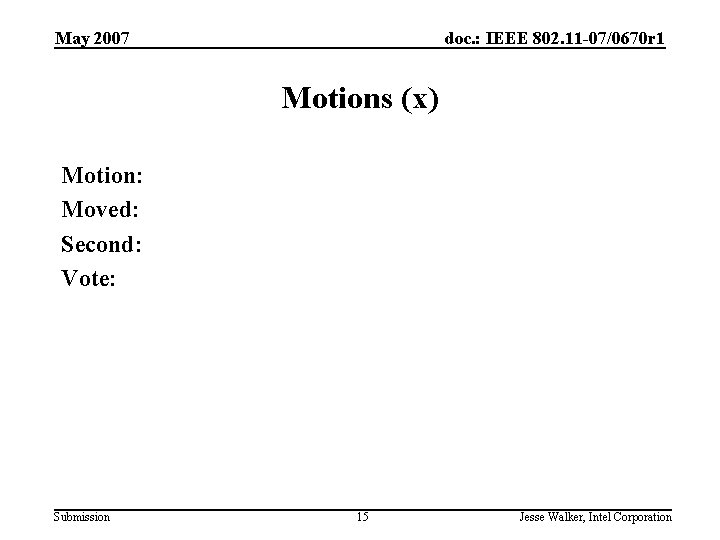 May 2007

doc.: IEEE 802.11-07/0670r1

Motions (x)

Motion:
Moved:
Second:
Vote:

Submission

15

Jesse Walker, Intel Corporation